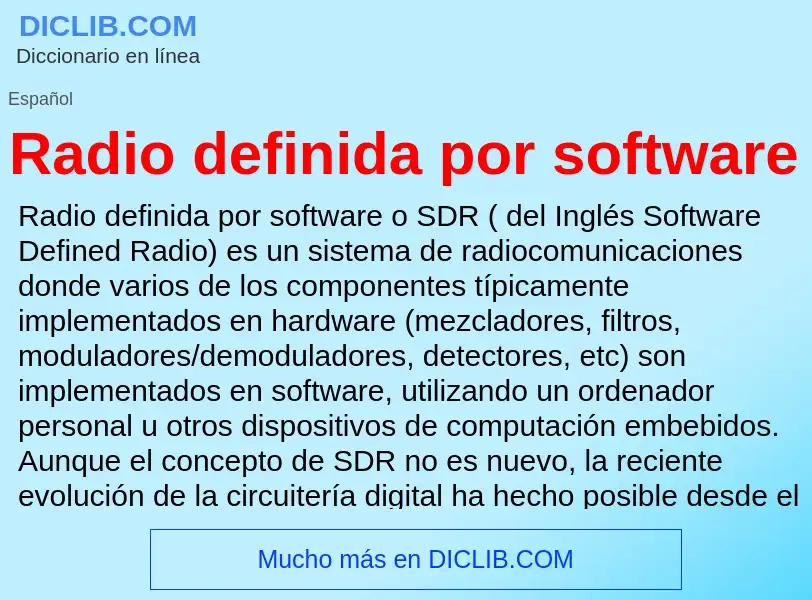 DICLIB.COM
Diccionario en línea

Español

Radio definida por software

Radio definida por software o SDR ( del Inglés Software Defined Radio) es un sistema de radiocomunicaciones donde varios de los componentes típicamente implementados en hardware (mezcladores, filtros, moduladores/demoduladores, detectores, etc) son implementados en software, utilizando un ordenador personal u otros dispositivos de computación embebidos. Aunque el concepto de SDR no es nuevo, la reciente evolución de la circuitería digital ha hecho posible desde el

Mucho más en DICLIB.COM